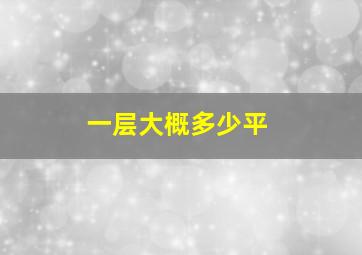 一层大概多少平